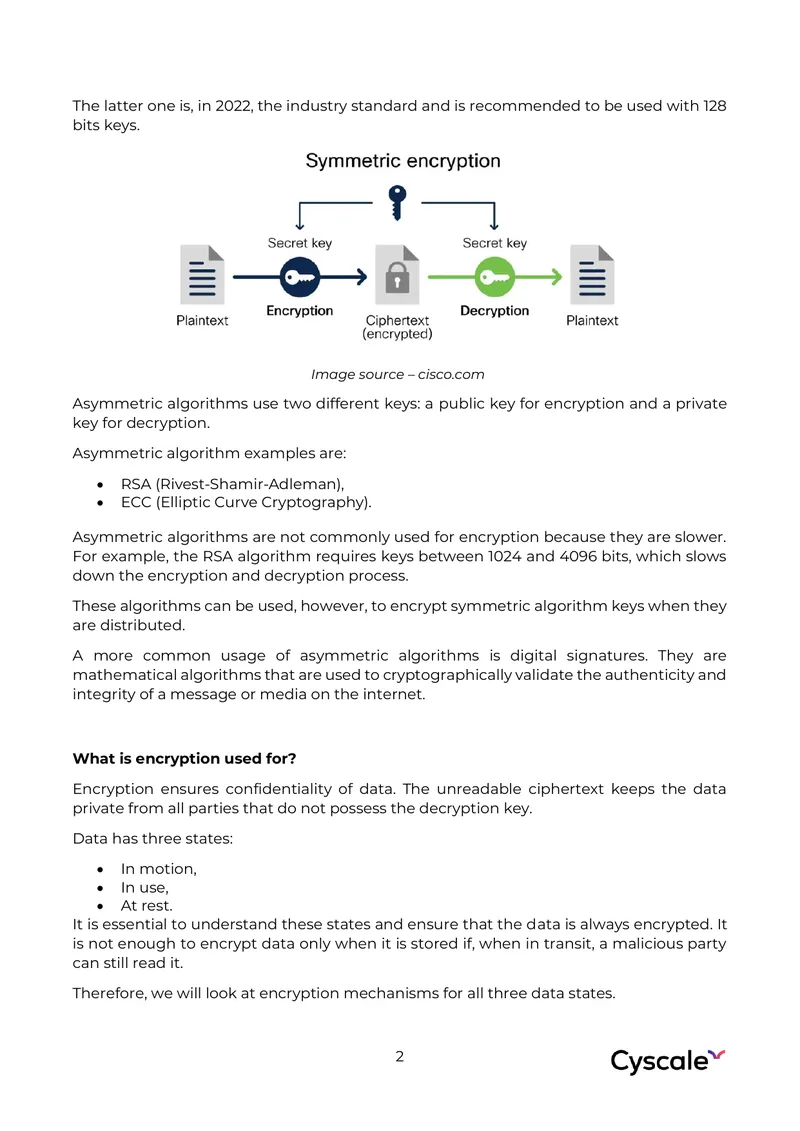 The latter one is, in 2022, the industry standard and is recommended to be used with 128 bits keys.

Symmetric encryption

Secret key

Secret key

Plaintext

Encryption

Ciphertext
(encrypted)

Decryption

Plaintext

Image source – cisco.com

Asymmetric algorithms use two different keys: a public key for encryption and a private key for decryption.

Asymmetric algorithm examples are:

• RSA (Rivest-Shamir-Adleman),
• ECC (Elliptic Curve Cryptography).

Asymmetric algorithms are not commonly used for encryption because they are slower. For example, the RSA algorithm requires keys between 1024 and 4096 bits, which slows down the encryption and decryption process.

These algorithms can be used, however, to encrypt symmetric algorithm keys when they are distributed.

A more common usage of asymmetric algorithms is digital signatures. They are mathematical algorithms that are used to cryptographically validate the authenticity and integrity of a message or media on the internet.

What is encryption used for?

Encryption ensures confidentiality of data. The unreadable ciphertext keeps the data private from all parties that do not possess the decryption key.

Data has three states:

• In motion,
• In use,
• At rest.

It is essential to understand these states and ensure that the data is always encrypted. It is not enough to encrypt data only when it is stored if, when in transit, a malicious party can still read it.

Therefore, we will look at encryption mechanisms for all three data states.

2

Cyscale